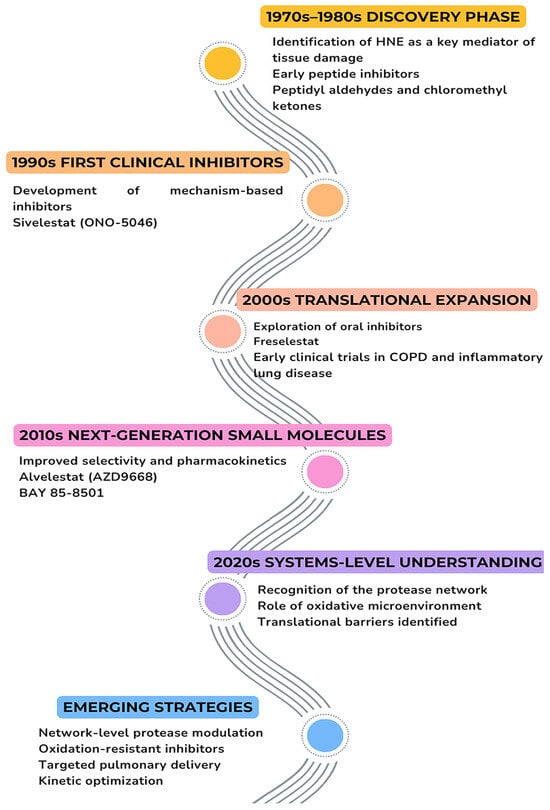 1970s–1980s DISCOVERY PHASE

Identification of HNE as a key mediator of tissue damage
Early peptide inhibitors
Peptidyl aldehydes and chloromethyl ketones

1990s FIRST CLINICAL INHIBITORS

Development of mechanism-based inhibitors
Sivelestat (ONO-5046)

2000s TRANSLATIONAL EXPANSION

Exploration of oral inhibitors
Freselestat
Early clinical trials in COPD and inflammatory lung disease

2010s NEXT-GENERATION SMALL MOLECULES

Improved selectivity and pharmacokinetics
Alvelestat (AZD9668)
BAY 85-8501

2020s SYSTEMS-LEVEL UNDERSTANDING

Recognition of the protease network
Role of oxidative microenvironment
Translational barriers identified

EMERGING STRATEGIES

Network-level protease modulation
Oxidation-resistant inhibitors
Targeted pulmonary delivery
Kinetic optimization